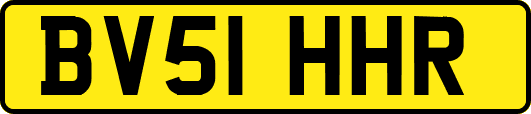 BV51 HHR